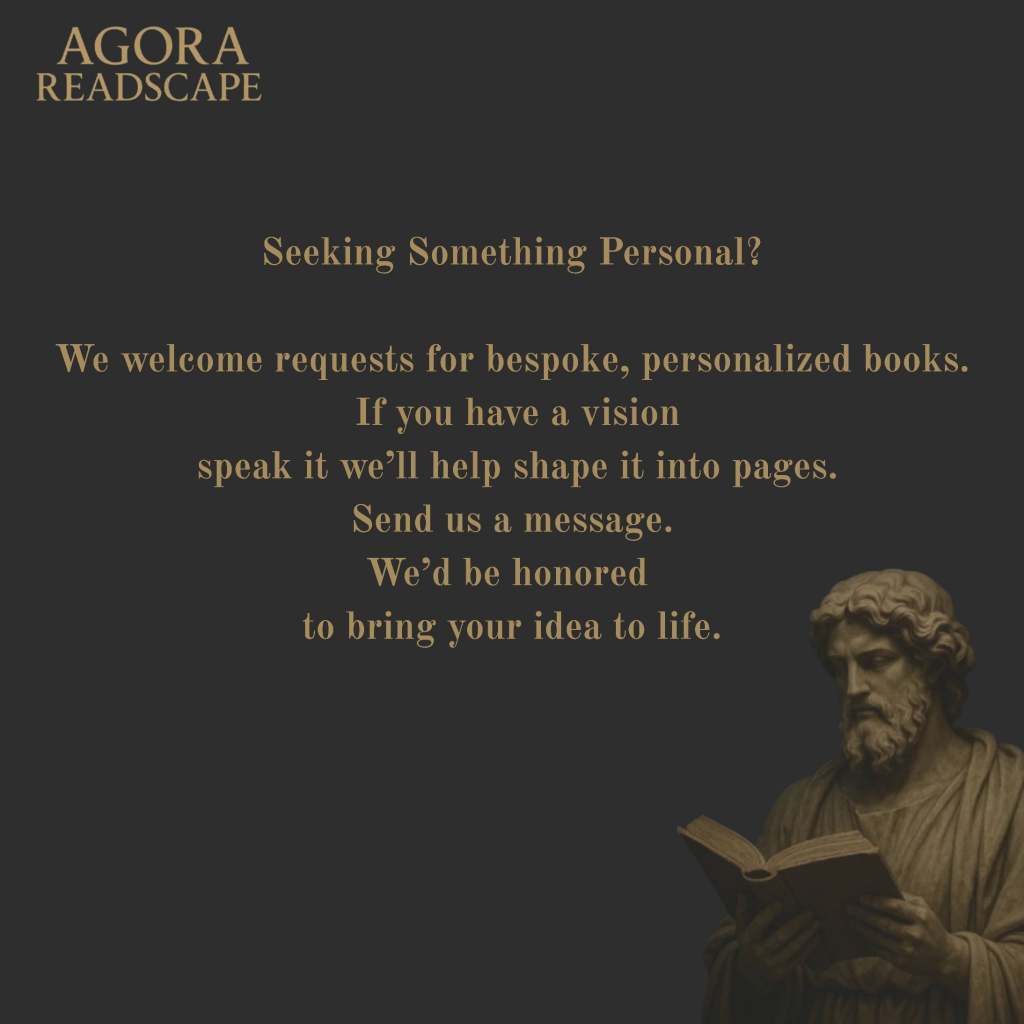 AGORA
READSCAPE

Seeking Something Personal?

We welcome requests for bespoke, personalized books.
If you have a vision
speak it we'll help shape it into pages.
Send us a message.
We'd be honored
to bring your idea to life.